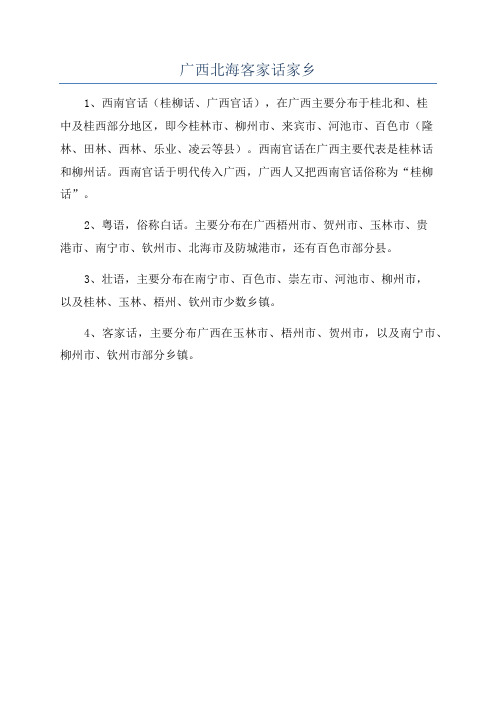 广西北海客家话家乡

1、西南官话（桂柳话、广西官话），在广西主要分布于桂北和、桂中及桂西部分地区，即今桂林市、柳州市、来宾市、河池市、百色市（隆林、田林、西林、乐业、凌云等县）。西南官话在广西主要代表是桂林话和柳州话。西南官话于明代传入广西，广西人又把西南官话俗称为“桂柳话”。

2、粤语，俗称白话。主要分布在广西梧州市、贺州市、玉林市、贵港市、南宁市、钦州市、北海市及防城港市，还有百色市部分县。

3、壮语，主要分布在南宁市、百色市、崇左市、河池市、柳州市，以及桂林、玉林、梧州、钦州市少数乡镇。

4、客家话，主要分布广西在玉林市、梧州市、贺州市，以及南宁市、柳州市、钦州市部分乡镇。